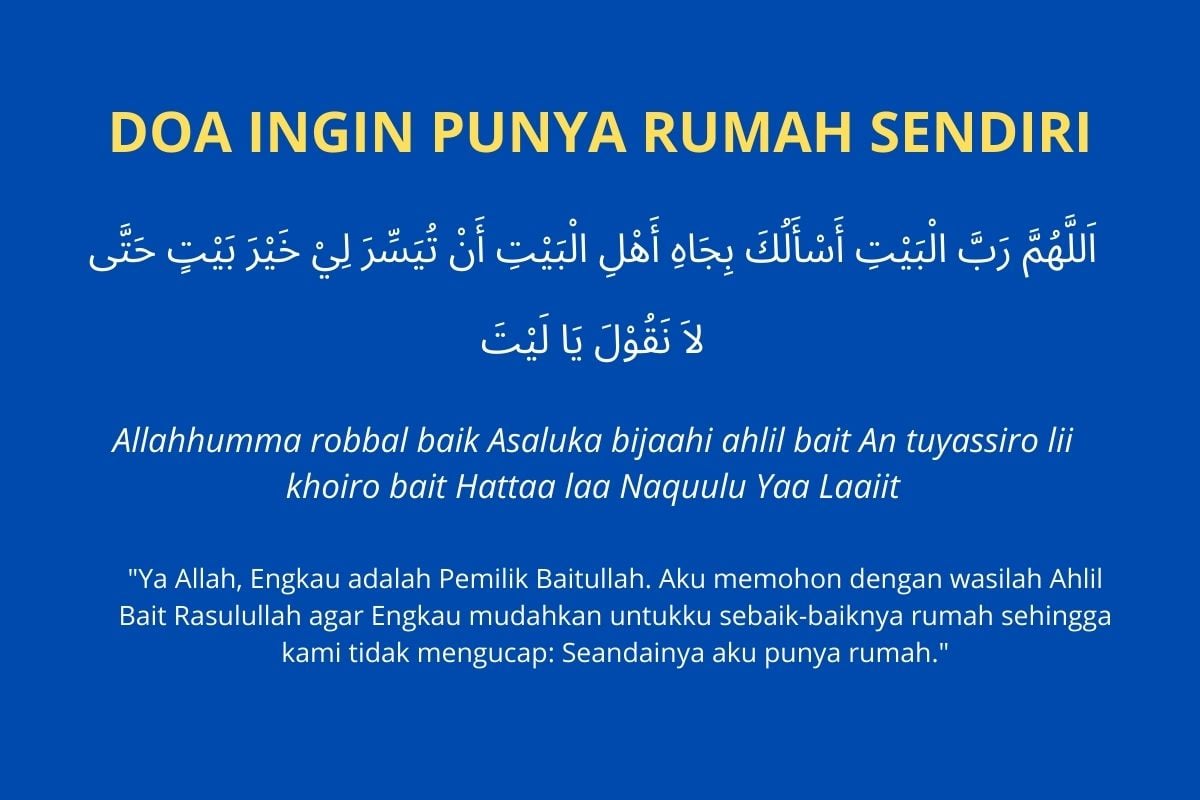 DOA INGIN PUNYA RUMAH SENDIRI

اَللَّهُمَّ رَبَّ الْبَيْتِ أَسْأَلُكَ بِجَاهِ أَهْلِ الْبَيْتِ أَنْ تُيَسِّرَ لِيْ خَيْرَ بَيْتٍ حَتَّى لاَ نَقُوْلَ يَا لَيْتَ

Allahhumma robbal baik Asaluka bijaahi ahlil bait An tuyassiro lii khoiro bait Hattaa laa Naquulu Yaa Laaiit

"Ya Allah, Engkau adalah Pemilik Baitullah. Aku memohon dengan wasilah Ahlil Bait Rasulullah agar Engkau mudahkan untukku sebaik-baiknya rumah sehingga kami tidak mengucap: Seandainya aku punya rumah."